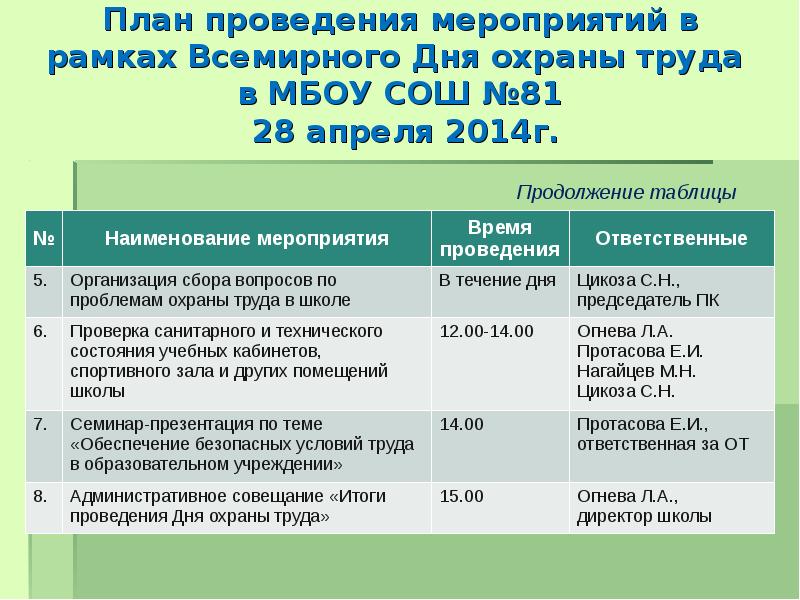 План проведения мероприятий в рамках Всемирного Дня охраны труда в МБОУ СОШ №81
28 апреля 2014г.

Продолжение таблицы

| № | Наименование мероприятия | Время проведения | Ответственные |
|---|---|---|---|
| 5. | Организация сбора вопросов по проблемам охраны труда в школе | В течение дня | Цикоза С.Н., председатель ПК |
| 6. | Проверка санитарного и технического состояния учебных кабинетов, спортивного зала и других помещений школы | 12.00-14.00 | Огнева Л.А. Протасова Е.И. Нагайцев М.Н. Цикоза С.Н. |
| 7. | Семинар-презентация по теме «Обеспечение безопасных условий труда в образовательном учреждении» | 14.00 | Протасова Е.И., ответственная за ОТ |
| 8. | Административное совещание «Итоги проведения Дня охраны труда» | 15.00 | Огнева Л.А., директор школы |